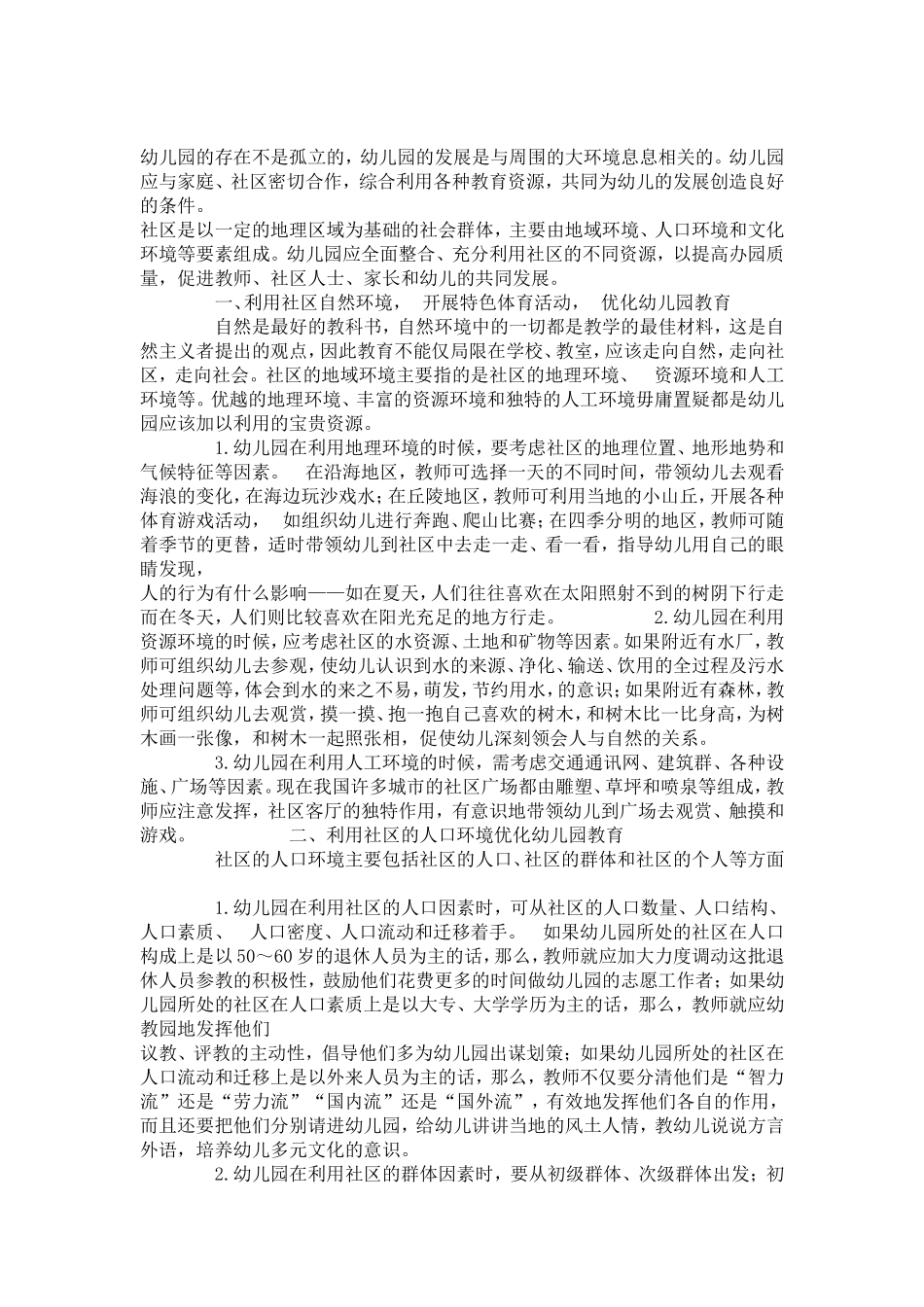 幼儿园的存在不是孤立的，幼儿园的发展是与周围的大环境息息相关的。幼儿园应与家庭、社区密切合作，综合利用各种教育资源，共同为幼儿的发展创造良好的条件。
社区是以一定的地理区域为基础的社会群体，主要由地域环境、人口环境和文化环境等要素组成。幼儿园应全面整合、充分利用社区的不同资源，以提高办园质量，促进教师、社区人士、家长和幼儿的共同发展。

一、利用社区自然环境， 开展特色体育活动， 优化幼儿园教育

自然是最好的教科书，自然环境中的一切都是教学的最佳材料，这是自然主义者提出的观点，因此教育不能仅局限在学校、教室，应该走向自然，走向社区，走向社会。社区的地域环境主要指的是社区的地理环境、 资源环境和人工环境等。优越的地理环境、丰富的资源环境和独特的人工环境毋庸置疑都是幼儿园应该加以利用的宝贵资源。

1.幼儿园在利用地理环境的时候，要考虑社区的地理位置、地形地势和气候特征等因素。 在沿海地区，教师可选择一天的不同时间，带领幼儿去观看海浪的变化，在海边玩沙戏水；在丘陵地区，教师可利用当地的小山丘，开展各种体育游戏活动， 如组织幼儿进行奔跑、爬山比赛；在四季分明的地区，教师可随着季节的更替，适时带领幼儿到社区中去走一走、看一看，指导幼儿用自己的眼睛发现，
人的行为有什么影响——如在夏天，人们往往喜欢在太阳照射不到的树阴下行走而在冬天，人们则比较喜欢在阳光充足的地方行走。 2.幼儿园在利用资源环境的时候，应考虑社区的水资源、土地和矿物等因素。如果附近有水厂，教师可组织幼儿去参观，使幼儿认识到水的来源、净化、输送、饮用的全过程及污水处理问题等，体会到水的来之不易，萌发，节约用水，的意识；如果附近有森林，教师可组织幼儿去观赏，摸一摸、抱一抱自己喜欢的树木，和树木比一比身高，为树木画一张像，和树木一起照张相，促使幼儿深刻领会人与自然的关系。

3.幼儿园在利用人工环境的时候，需考虑交通通讯网、建筑群、各种设施、广场等因素。现在我国许多城市的社区广场都由雕塑、草坪和喷泉等组成，教师应注意发挥，社区客厅的独特作用，有意识地带领幼儿到广场去观赏、触摸和游戏。 二、利用社区的人口环境优化幼儿园教育

社区的人口环境主要包括社区的人口、社区的群体和社区的个人等方面

1.幼儿园在利用社区的人口因素时，可从社区的人口数量、人口结构、人口素质、 人口密度、人口流动和迁移着手。 如果幼儿园所处的社区在人口构成上是以 50～60 岁的退休人员为主的话，那么，教师就应加大力度调动这批退休人员参教的积极性，鼓励他们花费更多的时间做幼儿园的志愿工作者；如果幼儿园所处的社区在人口素质上是以大专、大学学历为主的话，那么，教师就应幼教园地发挥他们
议教、评教的主动性，倡导他们多为幼儿园出谋划策；如果幼儿园所处的社区在人口流动和迁移上是以外来人员为主的话，那么，教师不仅要分清他们是“智力流”还是“劳力流”“国内流”还是“国外流”，有效地发挥他们各自的作用，而且还要把他们分别请进幼儿园，给幼儿讲讲当地的风土人情，教幼儿说说方言外语，培养幼儿多元文化的意识。

2.幼儿园在利用社区的群体因素时，要从初级群体、次级群体出发；初